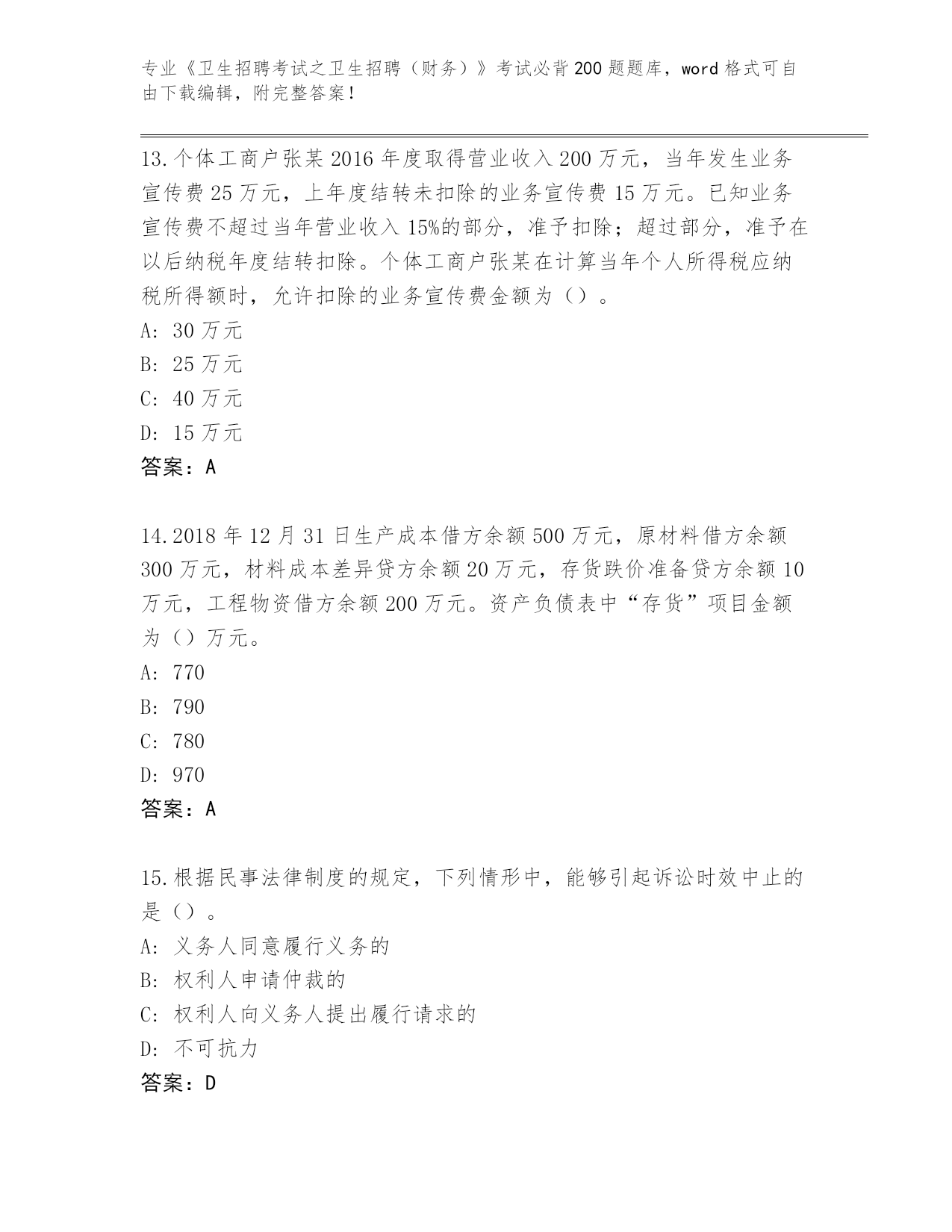 专业《卫生招聘考试之卫生招聘（财务）》考试必背200题题库，word格式可自由下载编辑，附完整答案！

13.个体工商户张某2016年度取得营业收入200万元，当年发生业务宣传费25万元，上年度结转未扣除的业务宣传费15万元。已知业务宣传费不超过当年营业收入15%的部分，准予扣除；超过部分，准予在以后纳税年度结转扣除。个体工商户张某在计算当年个人所得税应纳税所得额时，允许扣除的业务宣传费金额为（）。
A: 30万元
B: 25万元
C: 40万元
D: 15万元
答案：A

14.2018年12月31日生产成本借方余额500万元，原材料借方余额300万元，材料成本差异贷方余额20万元，存货跌价准备贷方余额10万元，工程物资借方余额200万元。资产负债表中“存货”项目金额为（）万元。
A: 770
B: 790
C: 780
D: 970
答案：A

15.根据民事法律制度的规定，下列情形中，能够引起诉讼时效中止的是（）。
A: 义务人同意履行义务的
B: 权利人申请仲裁的
C: 权利人向义务人提出履行请求的
D: 不可抗力
答案：D